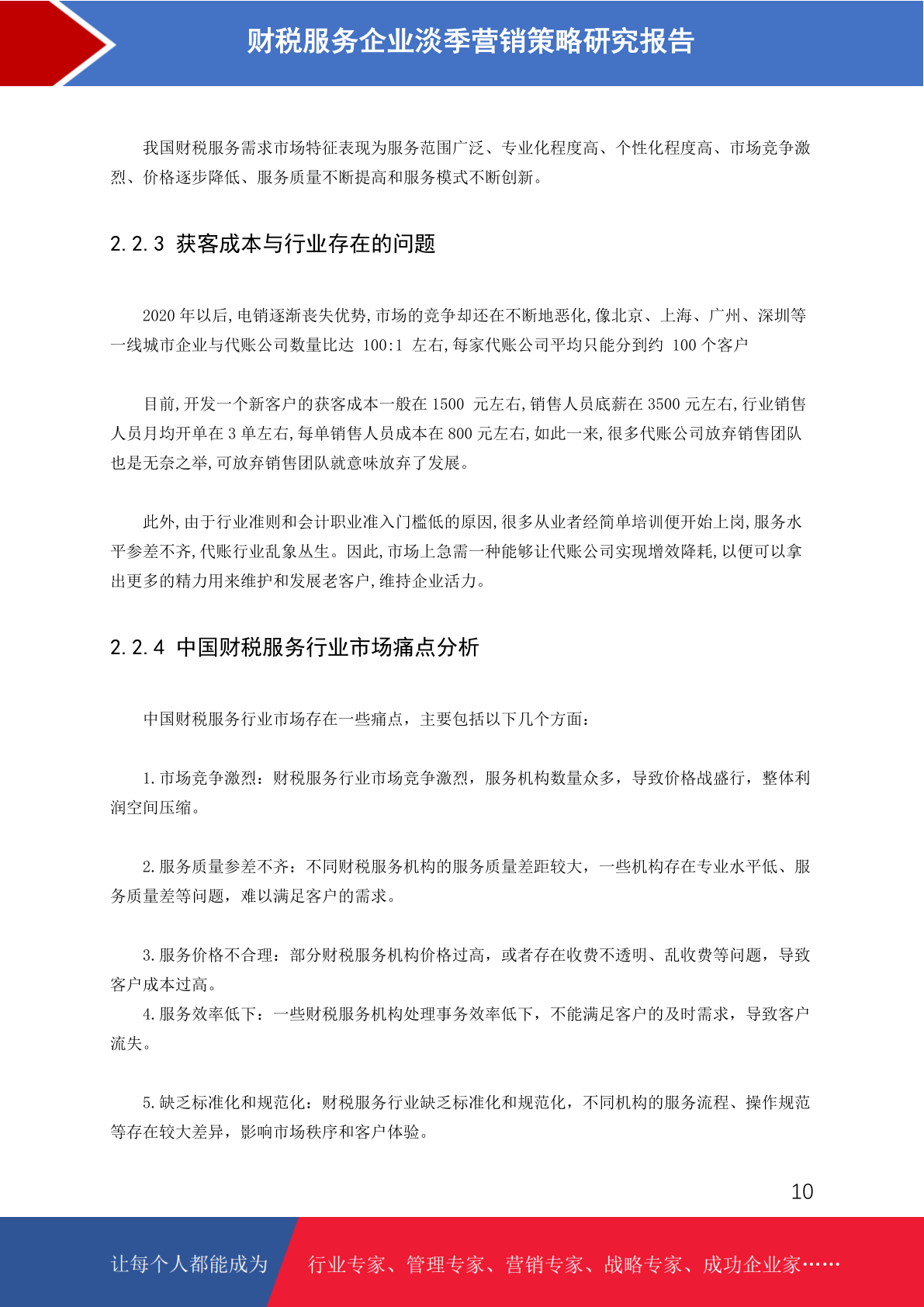 财税服务企业淡季营销策略研究报告

我国财税服务需求市场特征表现为服务范围广泛、专业化程度高、个性化程度高、市场竞争激烈、价格逐步降低、服务质量不断提高和服务模式不断创新。

2.2.3 获客成本与行业存在的问题

2020 年以后,电销逐渐丧失优势,市场的竞争却还在不断地恶化,像北京、上海、广州、深圳等一线城市企业与代账公司数量比达 100:1 左右,每家代账公司平均只能分到约 100 个客户

目前,开发一个新客户的获客成本一般在 1500 元左右,销售人员底薪在 3500 元左右,行业销售人员月均开单在 3 单左右,每单销售人员成本在 800 元左右,如此一来,很多代账公司放弃销售团队也是无奈之举,可放弃销售团队就意味放弃了发展。

此外,由于行业准则和会计职业准入门槛低的原因,很多从业者经简单培训便开始上岗,服务水平参差不齐,代账行业乱象丛生。因此,市场上急需一种能够让代账公司实现增效降耗,以便可以拿出更多的精力用来维护和发展老客户,维持企业活力。

2.2.4 中国财税服务行业市场痛点分析

中国财税服务行业市场存在一些痛点，主要包括以下几个方面：

1.市场竞争激烈：财税服务行业市场竞争激烈，服务机构数量众多，导致价格战盛行，整体利润空间压缩。

2.服务质量参差不齐：不同财税服务机构的服务质量差距较大，一些机构存在专业水平低、服务质量差等问题，难以满足客户的需求。

3.服务价格不合理：部分财税服务机构价格过高，或者存在收费不透明、乱收费等问题，导致客户成本过高。
4.服务效率低下：一些财税服务机构处理事务效率低下，不能满足客户的及时需求，导致客户流失。

5.缺乏标准化和规范化：财税服务行业缺乏标准化和规范化，不同机构的服务流程、操作规范等存在较大差异，影响市场秩序和客户体验。

10

让每个人都能成为 行业专家、管理专家、营销专家、战略专家、成功企业家……